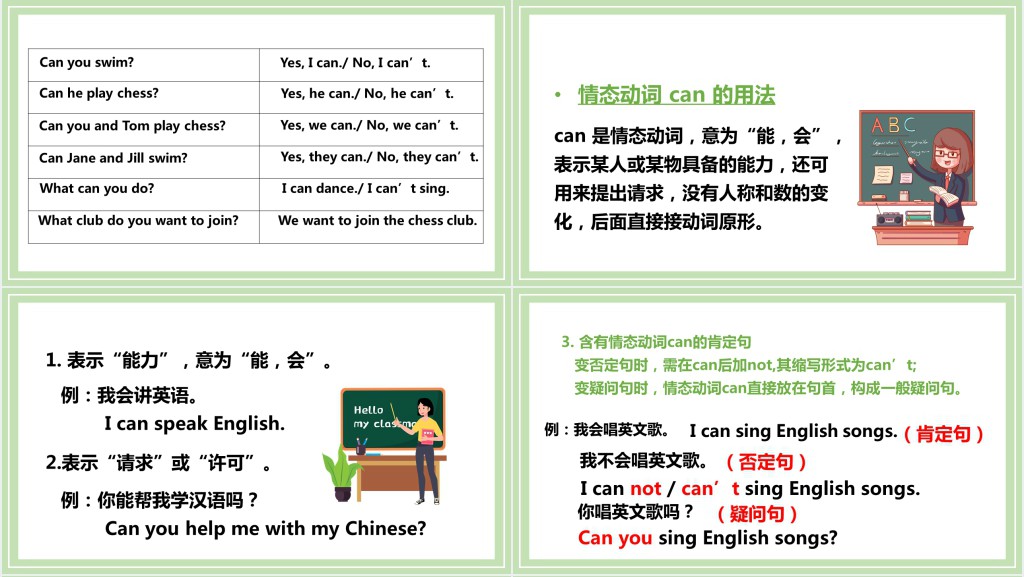 | Can you swim? | Yes, I can./ No, I can’t. |
|---|---|
| Can he play chess? | Yes, he can./ No, he can’t. |
| Can you and Tom play chess? | Yes, we can./ No, we can’t. |
| Can Jane and Jill swim? | Yes, they can./ No, they can’t. |
| What can you do? | I can dance./ I can’t sing. |
| What club do you want to join? | We want to join the chess club. |

• 情态动词 can 的用法

can 是情态动词，意为“能，会”，表示某人或某物具备的能力，还可用来提出请求，没有人称和数的变化，后面直接接动词原形。

ABC

1. 表示“能力”，意为“能，会”。

例：我会讲英语。
I can speak English.

2.表示“请求”或“许可”。

例：你能帮我学汉语吗？
Can you help me with my Chinese?

Hello my classmate

3. 含有情态动词can的肯定句
变否定句时，需在can后加not,其缩写形式为can’t;
变疑问句时，情态动词can直接放在句首，构成一般疑问句。

例：我会唱英文歌。 I can sing English songs.（肯定句）
我不会唱英文歌。（否定句）
I can not / can’t sing English songs.
你唱英文歌吗？（疑问句）
Can you sing English songs?